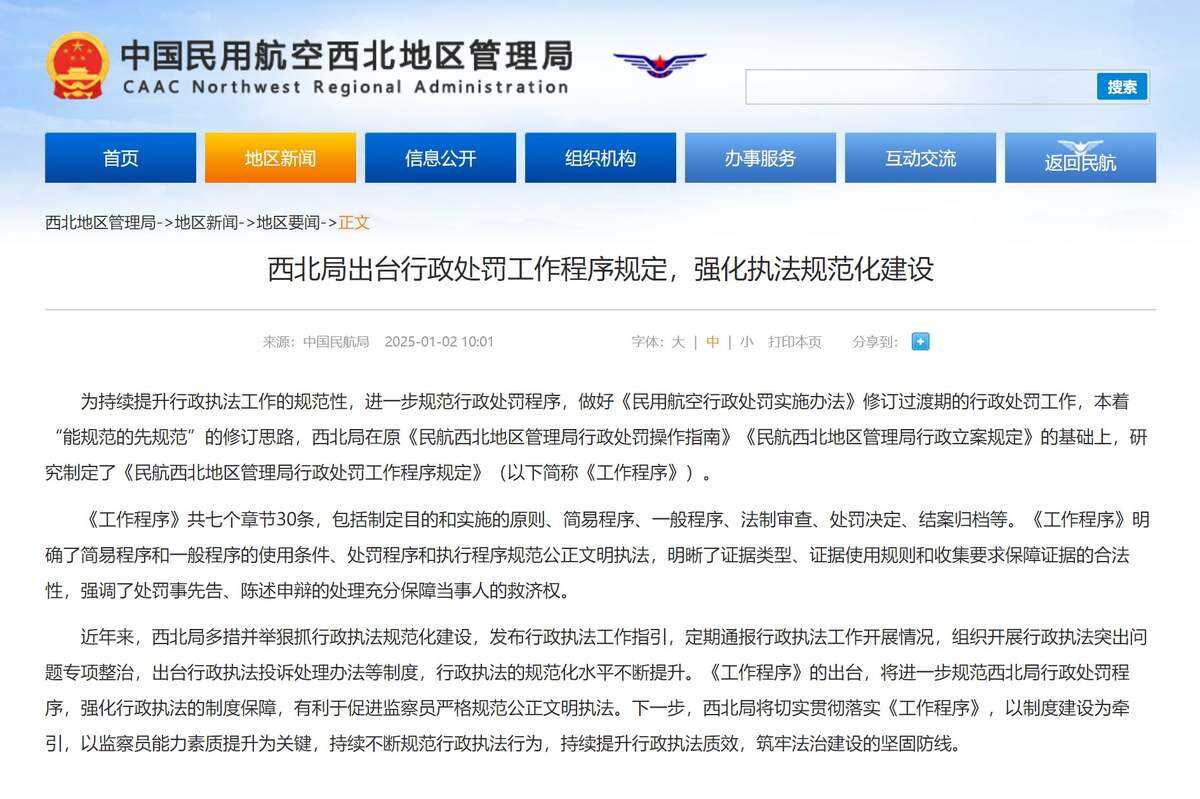 中国民用航空西北地区管理局
CAAC Northwest Regional Administration

搜索

首页 地区新闻 信息公开 组织机构 办事服务 互动交流 返回民航

西北地区管理局->地区新闻->地区要闻->正文

西北局出台行政处罚工作程序规定，强化执法规范化建设

来源：中国民航局 2025-01-02 10:01 字体：大 | 中 | 小 打印本页 分享到：

为持续提升行政执法工作的规范性，进一步规范行政处罚程序，做好《民用航空行政处罚实施办法》修订过渡期的行政处罚工作，本着“能规范的先规范”的修订思路，西北局在原《民航西北地区管理局行政处罚操作指南》《民航西北地区管理局行政立案规定》的基础上，研究制定了《民航西北地区管理局行政处罚工作程序规定》（以下简称《工作程序》）。

《工作程序》共七个章节30条，包括制定目的和实施的原则、简易程序、一般程序、法制审查、处罚决定、结案归档等。《工作程序》明确了简易程序和一般程序的使用条件、处罚程序和执行程序规范公正文明执法，明晰了证据类型、证据使用规则和收集要求保障证据的合法性，强调了处罚事先告、陈述申辩的处理充分保障当事人的救济权。

近年来，西北局多措并举狠抓行政执法规范化建设，发布行政执法工作指引，定期通报行政执法工作开展情况，组织开展行政执法突出问题专项整治，出台行政执法投诉处理办法等制度，行政执法的规范化水平不断提升。《工作程序》的出台，将进一步规范西北局行政处罚程序，强化行政执法的制度保障，有利于促进监察员严格规范公正文明执法。下一步，西北局将切实贯彻落实《工作程序》，以制度建设为牵引，以监察员能力素质提升为关键，持续不断规范行政执法行为，持续提升行政执法质效，筑牢法治建设的坚固防线。